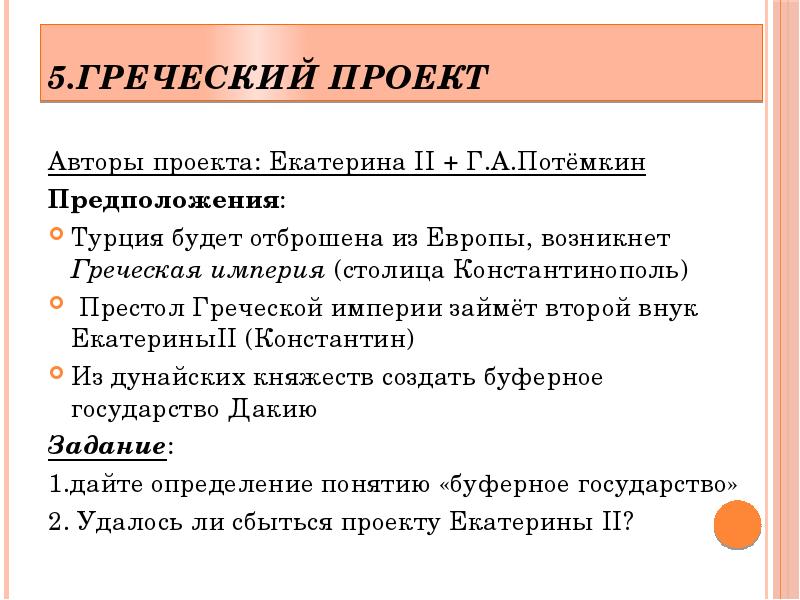 5.ГРЕЧЕСКИЙ ПРОЕКТ

Авторы проекта: Екатерина II + Г.А.Потёмкин

Предположения:

Турция будет отброшена из Европы, возникнет Греческая империя (столица Константинополь)

Престол Греческой империи займёт второй внук ЕкатериныII (Константин)

Из дунайских княжеств создать буферное государство Дакию

Задание:

1.дайте определение понятию «буферное государство»

2. Удалось ли сбыться проекту Екатерины II?